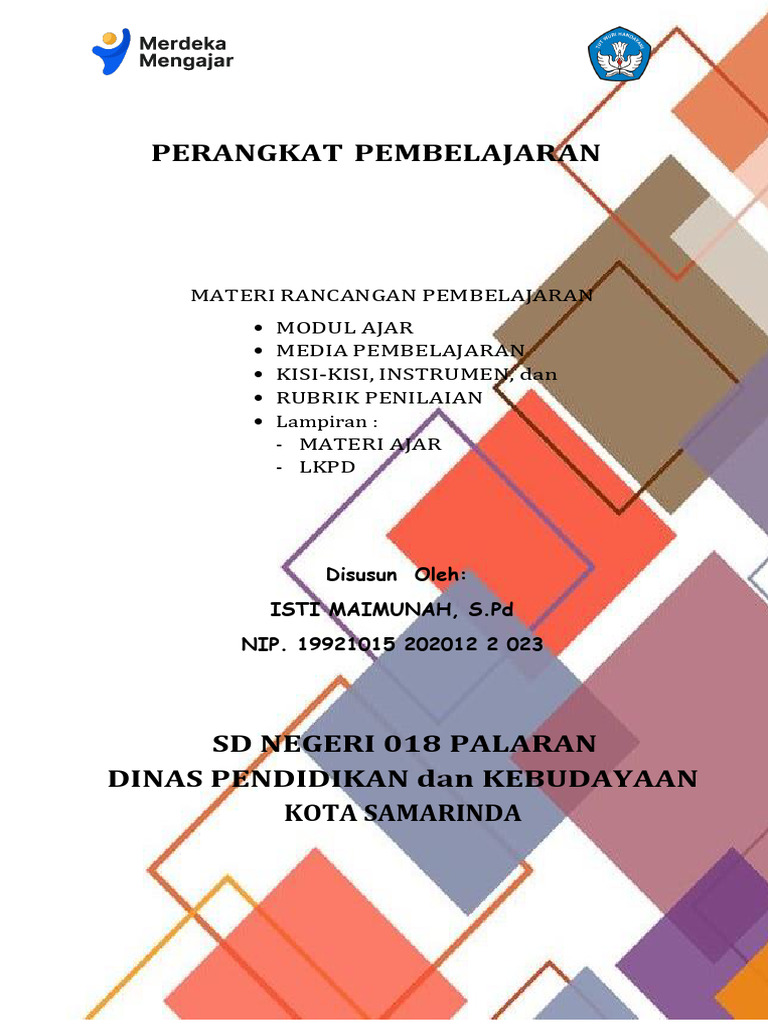 Merdeka
Mengajar

PERANGKAT PEMBELAJARAN

MATERI RANCANGAN PEMBELAJARAN

• MODUL AJAR
• MEDIA PEMBELAJARAN
• KISI-KISI, INSTRUMEN, dan
• RUBRIK PENILAIAN
• Lampiran :
- MATERI AJAR
- LKPD

Disusun Oleh:

ISTI MAIMUNAH, S.Pd

NIP. 19921015 202012 2 023

SD NEGERI 018 PALARAN
DINAS PENDIDIKAN dan KEBUDAYAAN
KOTA SAMARINDA